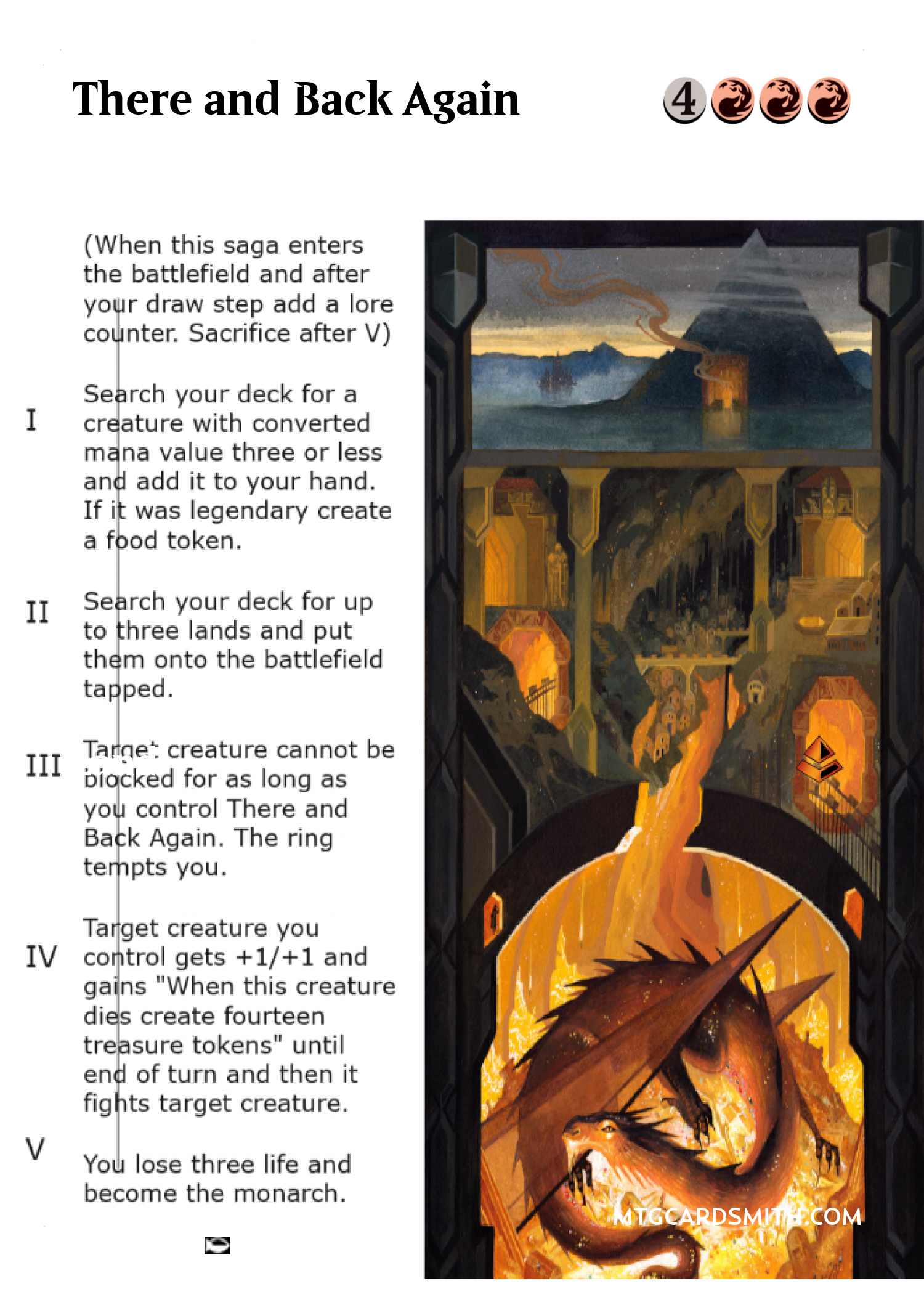 There and Back Again

4

(When this saga enters the battlefield and after your draw step add a lore counter. Sacrifice after V)

I Search your deck for a creature with converted mana value three or less and add it to your hand. If it was legendary create a food token.

II Search your deck for up to three lands and put them onto the battlefield tapped.

III Target creature cannot be blocked for as long as you control There and Back Again. The ring tempts you.

IV Target creature you control gets +1/+1 and gains "When this creature dies create fourteen treasure tokens" until end of turn and then it fights target creature.

V You lose three life and become the monarch.

MTGCARDSMITH.COM